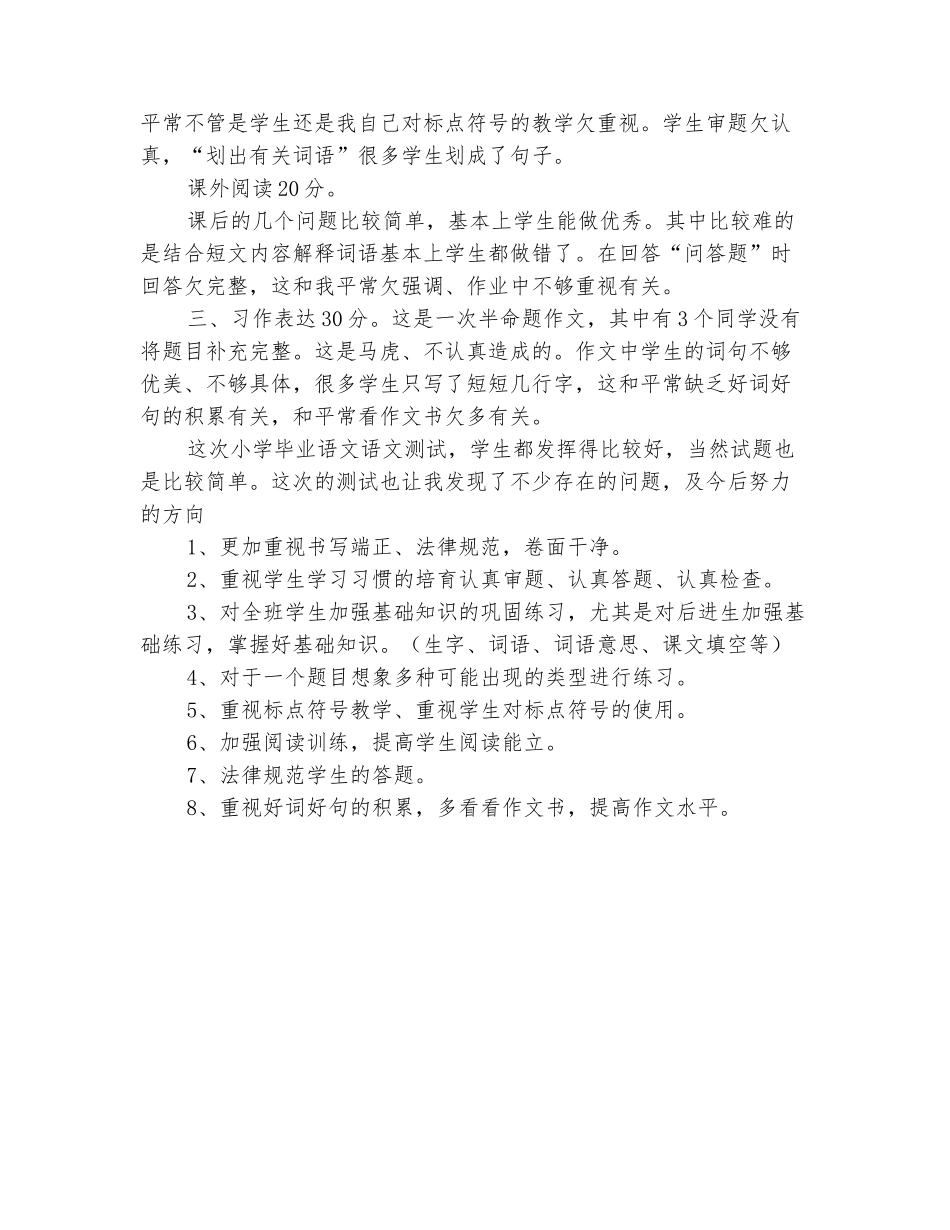 平常不管是学生还是我自己对标点符号的教学欠重视。学生审题欠认真，“划出有关词语”很多学生划成了句子。

课外阅读20分。

课后的几个问题比较简单，基本上学生能做优秀。其中比较难的是结合短文内容解释词语基本上学生都做错了。在回答“问答题”时回答欠完整，这和我平常欠强调、作业中不够重视有关。

三、习作表达30分。这是一次半命题作文，其中有3个同学没有将题目补充完整。这是马虎、不认真造成的。作文中学生的词句不够优美、不够具体，很多学生只写了短短几行字，这和平常缺乏好词好句的积累有关，和平常看作文书欠多有关。

这次小学毕业语文语文测试，学生都发挥得比较好，当然试题也是比较简单。这次的测试也让我发现了不少存在的问题，及今后努力的方向

1、更加重视书写端正、法律规范，卷面干净。

2、重视学生学习习惯的培育认真审题、认真答题、认真检查。

3、对全班学生加强基础知识的巩固练习，尤其是对后进生加强基础练习，掌握好基础知识。（生字、词语、词语意思、课文填空等）

4、对于一个题目想象多种可能出现的类型进行练习。

5、重视标点符号教学、重视学生对标点符号的使用。

6、加强阅读训练，提高学生阅读能立。

7、法律规范学生的答题。

8、重视好词好句的积累，多看看作文书，提高作文水平。